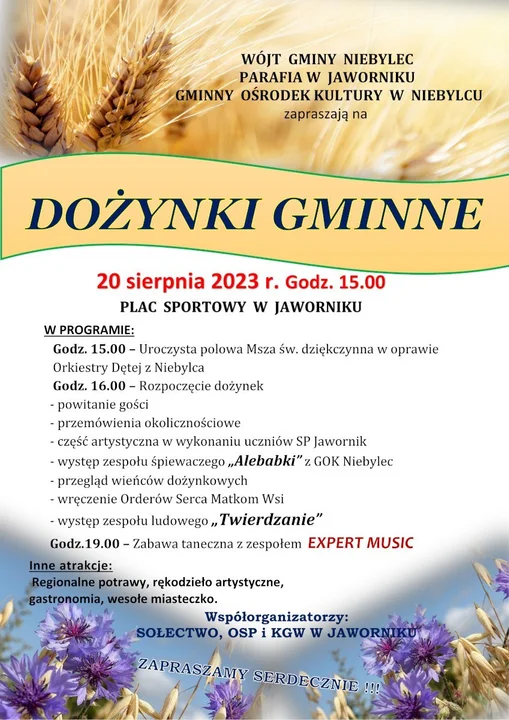 WÓJT GMINY NIEBYLEC
PARAFIA W JAWORNIKU
GMINNY OŚRODEK KULTURY W NIEBYLCU
zapraszają na

DOŻYNKI GMINNE

20 sierpnia 2023 r. Godz. 15.00
PLAC SPORTOWY W JAWORNIKU

W PROGRAMIE:
Godz. 15.00 – Uroczysta polowa Msza św. dziękczynna w oprawie Orkiestry Dętej z Niebylca
Godz. 16.00 – Rozpoczęcie dożynek
- powitanie gości
- przemówienia okolicznościowe
- część artystyczna w wykonaniu uczniów SP Jawornik
- występ zespołu śpiewaczego „Alebabki" z GOK Niebylec
- przegląd wieńców dożynkowych
- wręczenie Orderów Serca Matkom Wsi
- występ zespołu ludowego „Twierdzanie"
Godz.19.00 – Zabawa taneczna z zespołem EXPERT MUSIC

Inne atrakcje:
Regionalne potrawy, rękodzieło artystyczne, gastronomia, wesołe miasteczko.

Współorganizatorzy:
SOŁECTWO, OSP i KGW W JAWORNIKU

ZAPRASZAMY SERDECZNIE !!!